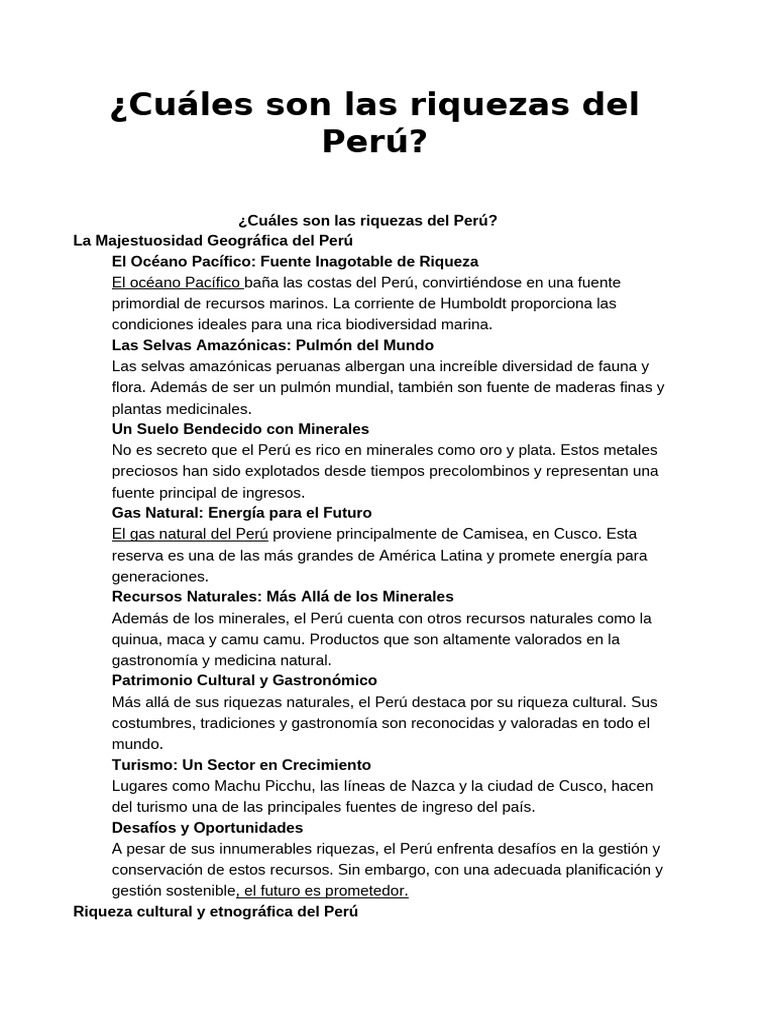 ¿Cuáles son las riquezas del Perú?

¿Cuáles son las riquezas del Perú?

La Majestuosidad Geográfica del Perú

El Océano Pacífico: Fuente Inagotable de Riqueza

El océano Pacífico baña las costas del Perú, convirtiéndose en una fuente primordial de recursos marinos. La corriente de Humboldt proporciona las condiciones ideales para una rica biodiversidad marina.

Las Selvas Amazónicas: Pulmón del Mundo

Las selvas amazónicas peruanas albergan una increíble diversidad de fauna y flora. Además de ser un pulmón mundial, también son fuente de maderas finas y plantas medicinales.

Un Suelo Bendecido con Minerales

No es secreto que el Perú es rico en minerales como oro y plata. Estos metales preciosos han sido explotados desde tiempos precolombinos y representan una fuente principal de ingresos.

Gas Natural: Energía para el Futuro

El gas natural del Perú proviene principalmente de Camisea, en Cusco. Esta reserva es una de las más grandes de América Latina y promete energía para generaciones.

Recursos Naturales: Más Allá de los Minerales

Además de los minerales, el Perú cuenta con otros recursos naturales como la quinua, maca y camu camu. Productos que son altamente valorados en la gastronomía y medicina natural.

Patrimonio Cultural y Gastronómico

Más allá de sus riquezas naturales, el Perú destaca por su riqueza cultural. Sus costumbres, tradiciones y gastronomía son reconocidas y valoradas en todo el mundo.

Turismo: Un Sector en Crecimiento

Lugares como Machu Picchu, las líneas de Nazca y la ciudad de Cusco, hacen del turismo una de las principales fuentes de ingreso del país.

Desafíos y Oportunidades

A pesar de sus innumerables riquezas, el Perú enfrenta desafíos en la gestión y conservación de estos recursos. Sin embargo, con una adecuada planificación y gestión sostenible, el futuro es prometedor.

Riqueza cultural y etnográfica del Perú